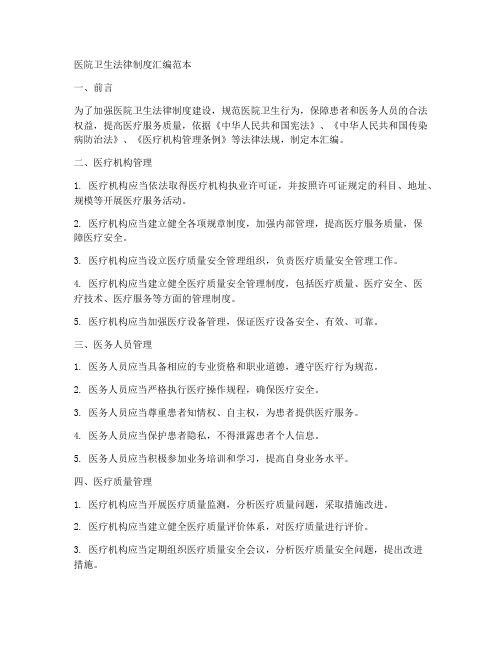 医院卫生法律制度汇编范本

一、前言

为了加强医院卫生法律制度建设，规范医院卫生行为，保障患者和医务人员的合法权益，提高医疗服务质量，依据《中华人民共和国宪法》、《中华人民共和国传染病防治法》、《医疗机构管理条例》等法律法规，制定本汇编。

二、医疗机构管理

1. 医疗机构应当依法取得医疗机构执业许可证，并按照许可证规定的科目、地址、规模等开展医疗服务活动。

2. 医疗机构应当建立健全各项规章制度，加强内部管理，提高医疗服务质量，保障医疗安全。

3. 医疗机构应当设立医疗质量安全管理组织，负责医疗质量安全管理工作。

4. 医疗机构应当建立健全医疗质量安全管理制度，包括医疗质量、医疗安全、医疗技术、医疗服务等方面的管理制度。

5. 医疗机构应当加强医疗设备管理，保证医疗设备安全、有效、可靠。

三、医务人员管理

1. 医务人员应当具备相应的专业资格和职业道德，遵守医疗行为规范。

2. 医务人员应当严格执行医疗操作规程，确保医疗安全。

3. 医务人员应当尊重患者知情权、自主权，为患者提供医疗服务。

4. 医务人员应当保护患者隐私，不得泄露患者个人信息。

5. 医务人员应当积极参加业务培训和学习，提高自身业务水平。

四、医疗质量管理

1. 医疗机构应当开展医疗质量监测，分析医疗质量问题，采取措施改进。

2. 医疗机构应当建立健全医疗质量评价体系，对医疗质量进行评价。

3. 医疗机构应当定期组织医疗质量安全会议，分析医疗质量安全问题，提出改进措施。